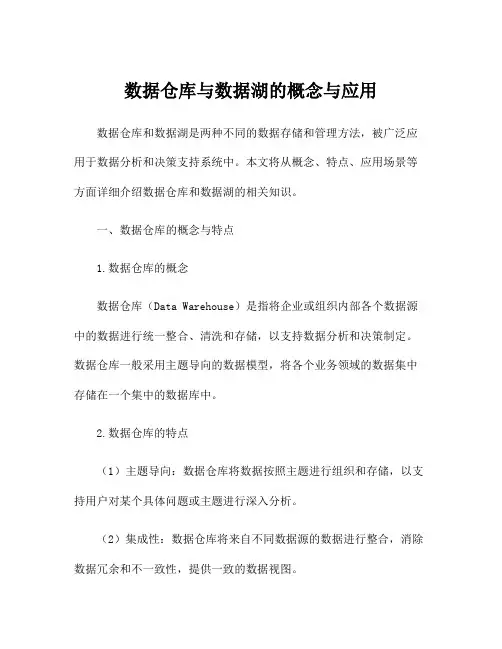 数据仓库与数据湖的概念与应用

数据仓库和数据湖是两种不同的数据存储和管理方法，被广泛应用于数据分析和决策支持系统中。本文将从概念、特点、应用场景等方面详细介绍数据仓库和数据湖的相关知识。

一、数据仓库的概念与特点

1.数据仓库的概念

数据仓库（Data Warehouse）是指将企业或组织内部各个数据源中的数据进行统一整合、清洗和存储，以支持数据分析和决策制定。数据仓库一般采用主题导向的数据模型，将各个业务领域的数据集中存储在一个集中的数据库中。

2.数据仓库的特点

（1）主题导向：数据仓库将数据按照主题进行组织和存储，以支持用户对某个具体问题或主题进行深入分析。

（2）集成性：数据仓库将来自不同数据源的数据进行整合，消除数据冗余和不一致性，提供一致的数据视图。